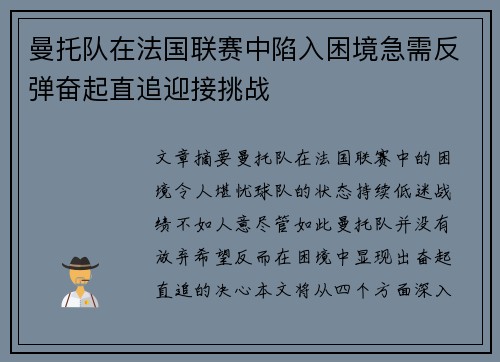 曼托队在法国联赛中陷入困境急需反弹奋起直追迎接挑战

文章摘要曼托队在法国联赛中的困境令人堪忧球队的状态持续低迷战绩不如人意尽管如此曼托队并没有放弃希望反而在困境中显现出奋起直追的决心本文将从四个方面深入